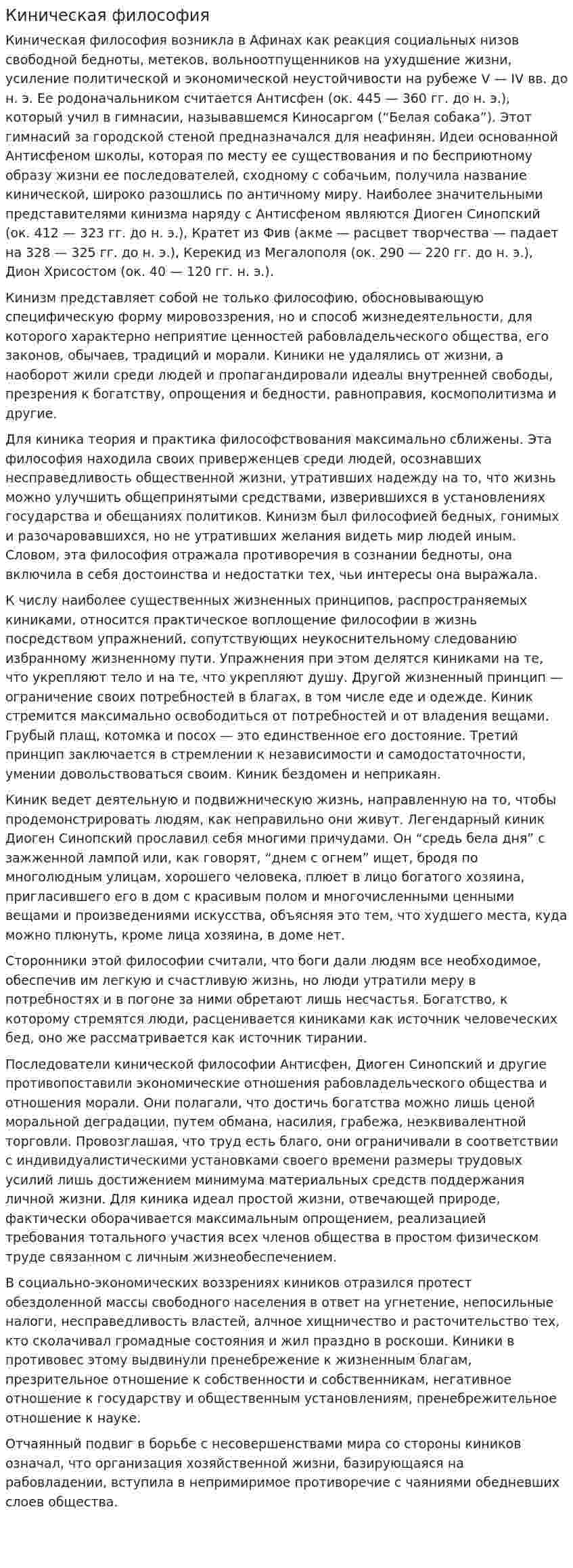 Киническая философия

Киническая философия возникла в Афинах как реакция социальных низов свободной бедноты, метеков, вольноотпущенников на ухудшение жизни, усиление политической и экономической неустойчивости на рубеже V — IV вв. до н. э. Ее родоначальником считается Антисфен (ок. 445 — 360 гг. до н. э.), который учил в гимнасии, называвшемся Киносаргом ("Белая собака"). Этот гимнасий за городской стеной предназначался для неафинян. Идеи основанной Антисфеном школы, которая по месту ее существования и по бесприютному образу жизни ее последователей, сходному с собачьим, получила название кинической, широко разошлись по античному миру. Наиболее значительными представителями кинизма наряду с Антисфеном являются Диоген Синопский (ок. 412 — 323 гг. до н. э.), Кратет из Фив (акме — расцвет творчества — падает на 328 — 325 гг. до н. э.), Керекид из Мегалополя (ок. 290 — 220 гг. до н. э.), Дион Хрисостом (ок. 40 — 120 гг. н. э.).

Кинизм представляет собой не только философию, обосновывающую специфическую форму мировоззрения, но и способ жизнедеятельности, для которого характерно неприятие ценностей рабовладельческого общества, его законов, обычаев, традиций и морали. Киники не удалялись от жизни, а наоборот жили среди людей и пропагандировали идеалы внутренней свободы, презрения к богатству, опрощения и бедности, равноправия, космополитизма и другие.

Для киника теория и практика философствования максимально сближены. Эта философия находила своих приверженцев среди людей, осознавших несправедливость общественной жизни, утративших надежду на то, что жизнь можно улучшить общепринятыми средствами, изверившихся в установлениях государства и обещаниях политиков. Кинизм был философией бедных, гонимых и разочаровавшихся, но не утративших желания видеть мир людей иным. Словом, эта философия отражала противоречия в сознании бедноты, она включила в себя достоинства и недостатки тех, чьи интересы она выражала.

К числу наиболее существенных жизненных принципов, распространяемых киниками, относится практическое воплощение философии в жизнь посредством упражнений, сопутствующих неукоснительному следованию избранному жизненному пути. Упражнения при этом делятся киниками на те, что укрепляют тело и на те, что укрепляют душу. Другой жизненный принцип — ограничение своих потребностей в благах, в том числе еде и одежде. Киник стремится максимально освободиться от потребностей и от владения вещами. Грубый плащ, котомка и посох — это единственное его достояние. Третий принцип заключается в стремлении к независимости и самодостаточности, умении довольствоваться своим. Киник бездомен и неприкаян.

Киник ведет деятельную и подвижническую жизнь, направленную на то, чтобы продемонстрировать людям, как неправильно они живут. Легендарный киник Диоген Синопский прославил себя многими причудами. Он "средь бела дня" с зажженной лампой или, как говорят, "днем с огнем" ищет, бродя по многолюдным улицам, хорошего человека, плюет в лицо богатого хозяина, пригласившего его в дом с красивым полом и многочисленными ценными вещами и произведениями искусства, объясняя это тем, что худшего места, куда можно плюнуть, кроме лица хозяина, в доме нет.

Сторонники этой философии считали, что боги дали людям все необходимое, обеспечив им легкую и счастливую жизнь, но люди утратили меру в потребностях и в погоне за ними обретают лишь несчастья. Богатство, к которому стремятся люди, расценивается киниками как источник человеческих бед, оно же рассматривается как источник тирании.

Последователи кинической философии Антисфен, Диоген Синопский и другие противопоставили экономические отношения рабовладельческого общества и отношения морали. Они полагали, что достичь богатства можно лишь ценой моральной деградации, путем обмана, насилия, грабежа, неэквивалентной торговли. Провозглашая, что труд есть благо, они ограничивали в соответствии с индивидуалистическими установками своего времени размеры трудовых усилий лишь достижением минимума материальных средств поддержания личной жизни. Для киника идеал простой жизни, отвечающей природе, фактически оборачивается максимальным опрощением, реализацией требования тотального участия всех членов общества в простом физическом труде связанном с личным жизнеобеспечением.

В социально-экономических воззрениях киников отразился протест обездоленной массы свободного населения в ответ на угнетение, непосильные налоги, несправедливость властей, алчное хищничество и расточительство тех, кто сколачивал громадные состояния и жил праздно в роскоши. Киники в противовес этому выдвинули пренебрежение к жизненным благам, презрительное отношение к собственности и собственникам, негативное отношение к государству и общественным установлениям, пренебрежительное отношение к науке.

Отчаянный подвиг в борьбе с несовершенствами мира со стороны киников означал, что организация хозяйственной жизни, базирующаяся на рабовладении, вступила в непримиримое противоречие с чаяниями обедневших слоев общества.